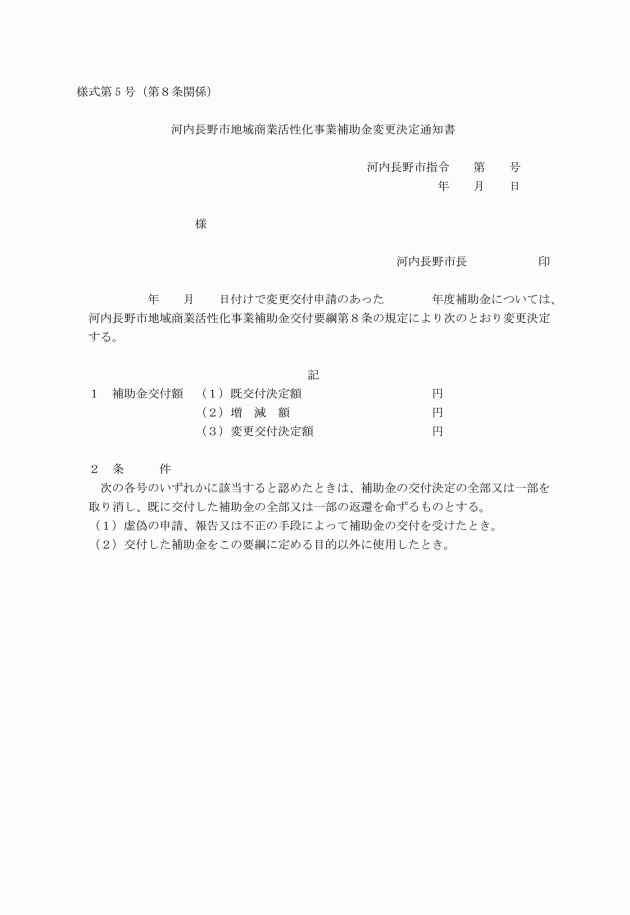 様式第５号（第８条関係）

河内長野市地域商業活性化事業補助金変更決定通知書

河内長野市指令　　第　　号
年　　月　　日

様

河内長野市長　　　　　　印

年　　月　　日付けで変更交付申請のあった　　　　年度補助金については、河内長野市地域商業活性化事業補助金交付要綱第８条の規定により次のとおり変更決定する。

記

１　補助金交付額　（１）既交付決定額　　　　　　　円
（２）増　減　額　　　　　　　円
（３）変更交付決定額　　　　　　　円

２　条　　件
次の各号のいずれかに該当すると認めたときは、補助金の交付決定の全部又は一部を取り消し、既に交付した補助金の全部又は一部の返還を命ずるものとする。
（１）虚偽の申請、報告又は不正の手段によって補助金の交付を受けたとき。
（２）交付した補助金をこの要綱に定める目的以外に使用したとき。